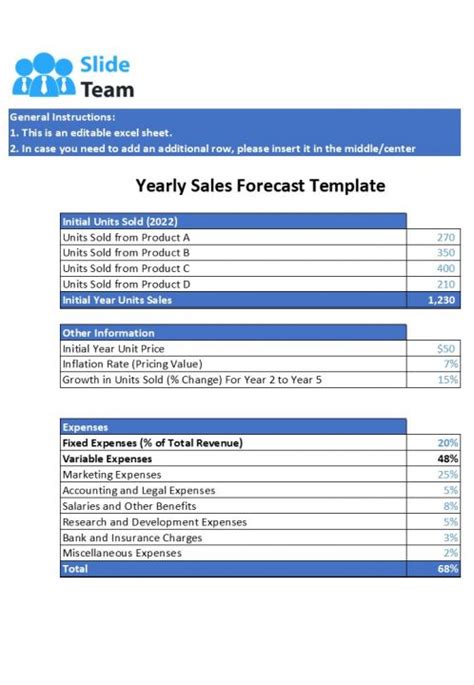 Slide Team

General Instructions:
1. This is an editable excel sheet.
2. In case you need to add an additional row, please insert it in the middle/center

Yearly Sales Forecast Template

| Initial Units Sold (2022) | |
|---|---|
| Units Sold from Product A | 270 |
| Units Sold from Product B | 350 |
| Units Sold from Product C | 400 |
| Units Sold from Product D | 210 |
| Initial Year Units Sales | 1,230 |

| Other Information | |
|---|---|
| Initial Year Unit Price | $50 |
| Inflation Rate (Pricing Value) | 7% |
| Growth in Units Sold (% Change) For Year 2 to Year 5 | 15% |

| Expenses | |
|---|---|
| Fixed Expenses (% of Total Revenue) | 20% |
| Variable Expenses | 48% |
| Marketing Expenses | 25% |
| Accounting and Legal Expenses | 5% |
| Salaries and Other Benefits | 8% |
| Research and Development Expenses | 5% |
| Bank and Insurance Charges | 3% |
| Miscellaneous Expenses | 2% |
| Total | 68% |